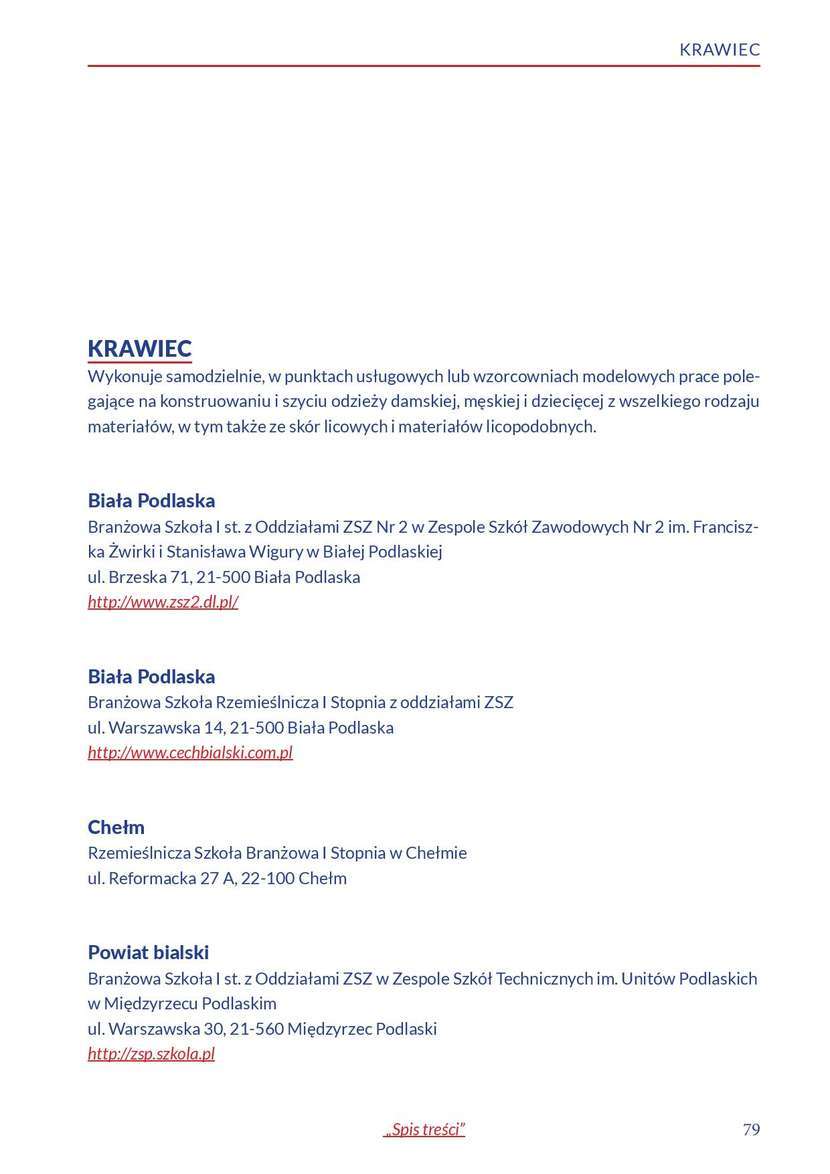 KRAWIEC

KRAWIEC
Wykonuje samodzielnie, w punktach usługowych lub wzorcowniach modelowych prace polegające na konstruowaniu i szyciu odzieży damskiej, męskiej i dziecięcej z wszelkiego rodzaju materiałów, w tym także ze skór licowych i materiałów licopodobnych.

Biała Podlaska
Branżowa Szkoła I st. z Oddziałami ZSZ Nr 2 w Zespole Szkół Zawodowych Nr 2 im. Franciszka Żwirki i Stanisława Wigury w Białej Podlaskiej
ul. Brzeska 71, 21-500 Biała Podlaska
http://www.zsz2.dl.pl/

Biała Podlaska
Branżowa Szkoła Rzemieślnicza I Stopnia z oddziałami ZSZ
ul. Warszawska 14, 21-500 Biała Podlaska
http://www.cechbialski.com.pl

Chełm
Rzemieślnicza Szkoła Branżowa I Stopnia w Chełmie
ul. Reformacka 27 A, 22-100 Chełm

Powiat bialski
Branżowa Szkoła I st. z Oddziałami ZSZ w Zespole Szkół Technicznych im. Unitów Podlaskich w Międzyrzecu Podlaskim
ul. Warszawska 30, 21-560 Międzyrzec Podlaski
http://zsp.szkola.pl

„Spis treści”

79